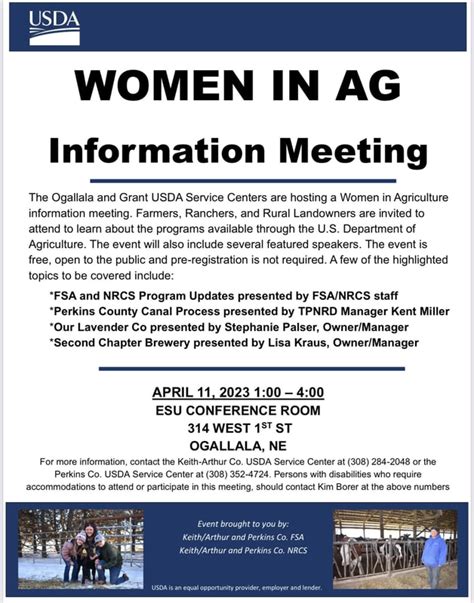 USDA

WOMEN IN AG

Information Meeting

The Ogallala and Grant USDA Service Centers are hosting a Women in Agriculture information meeting. Farmers, Ranchers, and Rural Landowners are invited to attend to learn about the programs available through the U.S. Department of Agriculture. The event will also include several featured speakers. The event is free, open to the public and pre-registration is not required. A few of the highlighted topics to be covered include:

*FSA and NRCS Program Updates presented by FSA/NRCS staff
*Perkins County Canal Process presented by TPNRD Manager Kent Miller
*Our Lavender Co presented by Stephanie Palser, Owner/Manager
*Second Chapter Brewery presented by Lisa Kraus, Owner/Manager

APRIL 11, 2023 1:00 – 4:00
ESU CONFERENCE ROOM
314 WEST 1$^{ST}$ ST
OGALLALA, NE

For more information, contact the Keith-Arthur Co. USDA Service Center at (308) 284-2048 or the Perkins Co. USDA Service Center at (308) 352-4724. Persons with disabilities who require accommodations to attend or participate in this meeting, should contact Kim Borer at the above numbers

Event brought to you by:
Keith/Arthur and Perkins Co. FSA
Keith/Arthur and Perkins Co. NRCS

USDA is an equal opportunity provider, employer and lender.